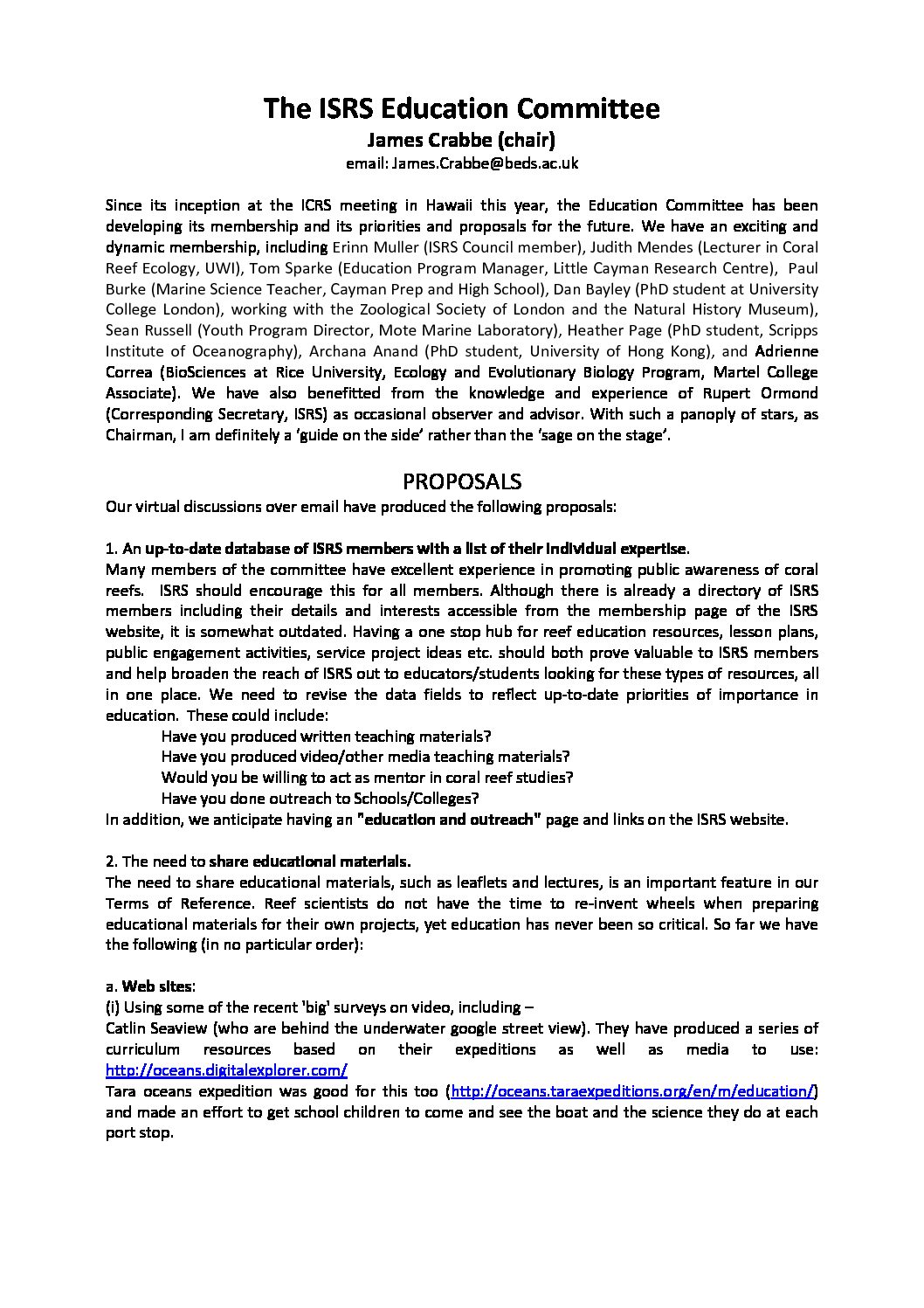 The ISRS Education Committee
James Crabbe (chair)
email: James.Crabbe@beds.ac.uk

Since its inception at the ICRS meeting in Hawaii this year, the Education Committee has been developing its membership and its priorities and proposals for the future. We have an exciting and dynamic membership, including Erinn Muller (ISRS Council member), Judith Mendes (Lecturer in Coral Reef Ecology, UWI), Tom Sparke (Education Program Manager, Little Cayman Research Centre), Paul Burke (Marine Science Teacher, Cayman Prep and High School), Dan Bayley (PhD student at University College London), working with the Zoological Society of London and the Natural History Museum), Sean Russell (Youth Program Director, Mote Marine Laboratory), Heather Page (PhD student, Scripps Institute of Oceanography), Archana Anand (PhD student, University of Hong Kong), and Adrienne Correa (BioSciences at Rice University, Ecology and Evolutionary Biology Program, Martel College Associate). We have also benefitted from the knowledge and experience of Rupert Ormond (Corresponding Secretary, ISRS) as occasional observer and advisor. With such a panoply of stars, as Chairman, I am definitely a 'guide on the side' rather than the 'sage on the stage'.

PROPOSALS
Our virtual discussions over email have produced the following proposals:

1. An up-to-date database of ISRS members with a list of their individual expertise.
Many members of the committee have excellent experience in promoting public awareness of coral reefs. ISRS should encourage this for all members. Although there is already a directory of ISRS members including their details and interests accessible from the membership page of the ISRS website, it is somewhat outdated. Having a one stop hub for reef education resources, lesson plans, public engagement activities, service project ideas etc. should both prove valuable to ISRS members and help broaden the reach of ISRS out to educators/students looking for these types of resources, all in one place. We need to revise the data fields to reflect up-to-date priorities of importance in education. These could include:
Have you produced written teaching materials?
Have you produced video/other media teaching materials?
Would you be willing to act as mentor in coral reef studies?
Have you done outreach to Schools/Colleges?
In addition, we anticipate having an "education and outreach" page and links on the ISRS website.

2. The need to share educational materials.
The need to share educational materials, such as leaflets and lectures, is an important feature in our Terms of Reference. Reef scientists do not have the time to re-invent wheels when preparing educational materials for their own projects, yet education has never been so critical. So far we have the following (in no particular order):

a. Web sites:
(i) Using some of the recent 'big' surveys on video, including –
Catlin Seaview (who are behind the underwater google street view). They have produced a series of curriculum resources based on their expeditions as well as media to use: http://oceans.digitalexplorer.com/
Tara oceans expedition was good for this too (http://oceans.taraexpeditions.org/en/m/education/) and made an effort to get school children to come and see the boat and the science they do at each port stop.